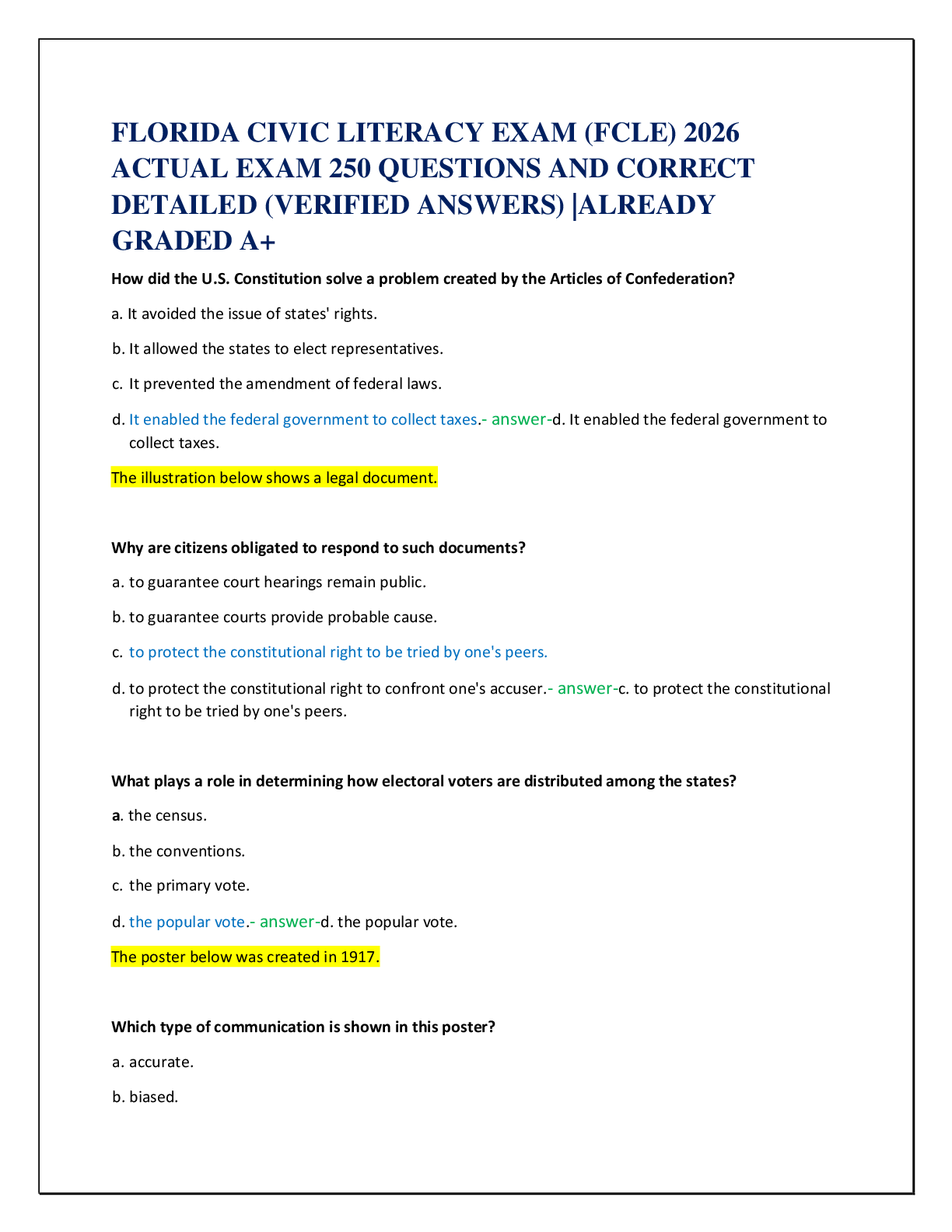 FLORIDA CIVIC LITERACY EXAM (FCLE) 2026 ACTUAL EXAM 250 QUESTIONS AND CORRECT DETAILED (VERIFIED ANSWERS) |ALREADY GRADED A+

How did the U.S. Constitution solve a problem created by the Articles of Confederation?

a. It avoided the issue of states' rights.

b. It allowed the states to elect representatives.

c. It prevented the amendment of federal laws.

d. It enabled the federal government to collect taxes.- answer-d. It enabled the federal government to collect taxes.

The illustration below shows a legal document.

Why are citizens obligated to respond to such documents?

a. to guarantee court hearings remain public.

b. to guarantee courts provide probable cause.

c. to protect the constitutional right to be tried by one's peers.

d. to protect the constitutional right to confront one's accuser.- answer-c. to protect the constitutional right to be tried by one's peers.

What plays a role in determining how electoral voters are distributed among the states?

a. the census.

b. the conventions.

c. the primary vote.

d. the popular vote.- answer-d. the popular vote.

The poster below was created in 1917.

Which type of communication is shown in this poster?

a. accurate.

b. biased.